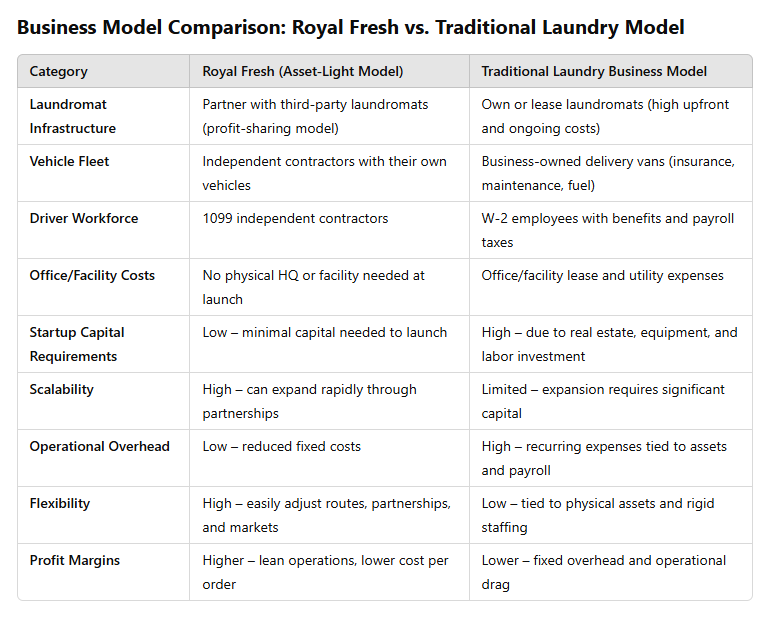 Business Model Comparison: Royal Fresh vs. Traditional Laundry Model

| Category | Royal Fresh (Asset-Light Model) | Traditional Laundry Business Model |
|---|---|---|
| Laundromat Infrastructure | Partner with third-party laundromats (profit-sharing model) | Own or lease laundromats (high upfront and ongoing costs) |
| Vehicle Fleet | Independent contractors with their own vehicles | Business-owned delivery vans (insurance, maintenance, fuel) |
| Driver Workforce | 1099 independent contractors | W-2 employees with benefits and payroll taxes |
| Office/Facility Costs | No physical HQ or facility needed at launch | Office/facility lease and utility expenses |
| Startup Capital Requirements | Low – minimal capital needed to launch | High – due to real estate, equipment, and labor investment |
| Scalability | High – can expand rapidly through partnerships | Limited – expansion requires significant capital |
| Operational Overhead | Low – reduced fixed costs | High – recurring expenses tied to assets and payroll |
| Flexibility | High – easily adjust routes, partnerships, and markets | Low – tied to physical assets and rigid staffing |
| Profit Margins | Higher – lean operations, lower cost per order | Lower – fixed overhead and operational drag |